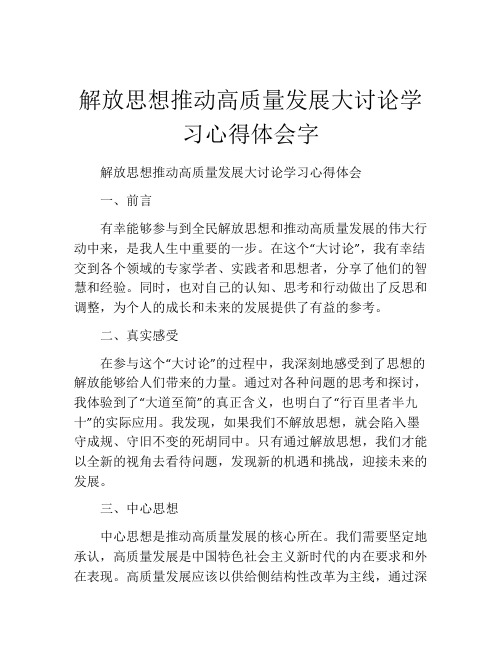 解放思想推动高质量发展大讨论学习心得体会字

解放思想推动高质量发展大讨论学习心得体会

一、前言

有幸能够参与到全民解放思想和推动高质量发展的伟大行动中来，是我人生中重要的一步。在这个“大讨论”，我有幸结交到各个领域的专家学者、实践者和思想者，分享了他们的智慧和经验。同时，也对自己的认知、思考和行动做出了反思和调整，为个人的成长和未来的发展提供了有益的参考。

二、真实感受

在参与这个“大讨论”的过程中，我深刻地感受到了思想的解放能够给人们带来的力量。通过对各种问题的思考和探讨，我体验到了“大道至简”的真正含义，也明白了“行百里者半九十”的实际应用。我发现，如果我们不解放思想，就会陷入墨守成规、守旧不变的死胡同中。只有通过解放思想，我们才能以全新的视角去看待问题，发现新的机遇和挑战，迎接未来的发展。

三、中心思想

中心思想是推动高质量发展的核心所在。我们需要坚定地承认，高质量发展是中国特色社会主义新时代的内在要求和外在表现。高质量发展应该以供给侧结构性改革为主线，通过深